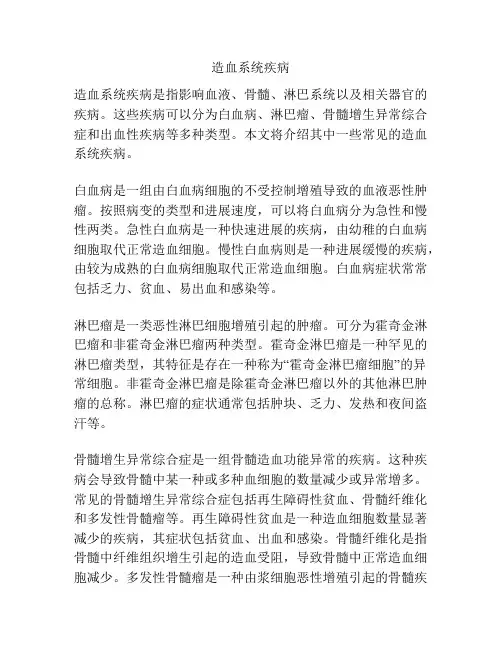 造血系统疾病

造血系统疾病是指影响血液、骨髓、淋巴系统以及相关器官的疾病。这些疾病可以分为白血病、淋巴瘤、骨髓增生异常综合症和出血性疾病等多种类型。本文将介绍其中一些常见的造血系统疾病。

白血病是一组由白血病细胞的不受控制增殖导致的血液恶性肿瘤。按照病变的类型和进展速度，可以将白血病分为急性和慢性两类。急性白血病是一种快速进展的疾病，由幼稚的白血病细胞取代正常造血细胞。慢性白血病则是一种进展缓慢的疾病，由较为成熟的白血病细胞取代正常造血细胞。白血病症状常常包括乏力、贫血、易出血和感染等。

淋巴瘤是一类恶性淋巴细胞增殖引起的肿瘤。可分为霍奇金淋巴瘤和非霍奇金淋巴瘤两种类型。霍奇金淋巴瘤是一种罕见的淋巴瘤类型，其特征是存在一种称为“霍奇金淋巴瘤细胞”的异常细胞。非霍奇金淋巴瘤是除霍奇金淋巴瘤以外的其他淋巴肿瘤的总称。淋巴瘤的症状通常包括肿块、乏力、发热和夜间盗汗等。

骨髓增生异常综合症是一组骨髓造血功能异常的疾病。这种疾病会导致骨髓中某一种或多种血细胞的数量减少或异常增多。常见的骨髓增生异常综合症包括再生障碍性贫血、骨髓纤维化和多发性骨髓瘤等。再生障碍性贫血是一种造血细胞数量显著减少的疾病，其症状包括贫血、出血和感染。骨髓纤维化是指骨髓中纤维组织增生引起的造血受阻，导致骨髓中正常造血细胞减少。多发性骨髓瘤是一种由浆细胞恶性增殖引起的骨髓疾